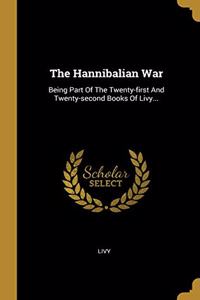 The Hannibalian War

Being Part Of The Twenty-first And Twenty-second Books Of Livy...

Scholar SELECT

LIVY